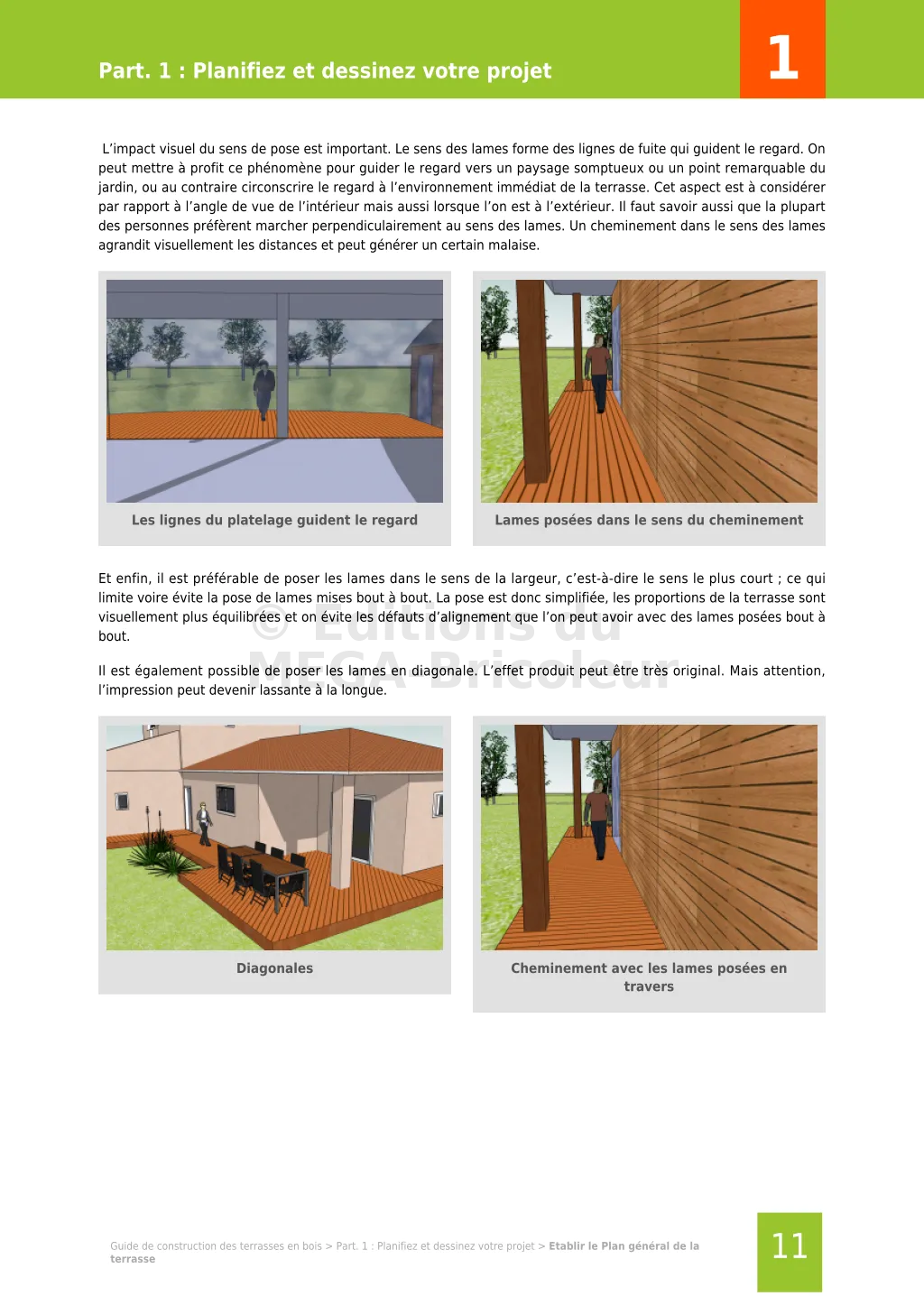 Part. 1 : Planifiez et dessinez votre projet

1

L'impact visuel du sens de pose est important. Le sens des lames forme des lignes de fuite qui guident le regard. On peut mettre à profit ce phénomène pour guider le regard vers un paysage somptueux ou un point remarquable du jardin, ou au contraire circonscrire le regard à l'environnement immédiat de la terrasse. Cet aspect est à considérer par rapport à l'angle de vue de l'intérieur mais aussi lorsque l'on est à l'extérieur. Il faut savoir aussi que la plupart des personnes préfèrent marcher perpendiculairement au sens des lames. Un cheminement dans le sens des lames agrandit visuellement les distances et peut générer un certain malaise.

Les lignes du platelage guident le regard

Lames posées dans le sens du cheminement

Et enfin, il est préférable de poser les lames dans le sens de la largeur, c'est-à-dire le sens le plus court ; ce qui limite voire évite la pose de lames mises bout à bout. La pose est donc simplifiée, les proportions de la terrasse sont visuellement plus équilibrées et on évite les défauts d'alignement que l'on peut avoir avec des lames posées bout à bout.

Il est également possible de poser les lames en diagonale. L'effet produit peut être très original. Mais attention, l'impression peut devenir lassante à la longue.

Diagonales

Cheminement avec les lames posées en travers

Guide de construction des terrasses en bois > Part. 1 : Planifiez et dessinez votre projet > Etablir le Plan général de la terrasse

11

© Editions du MEGA Bricoleur